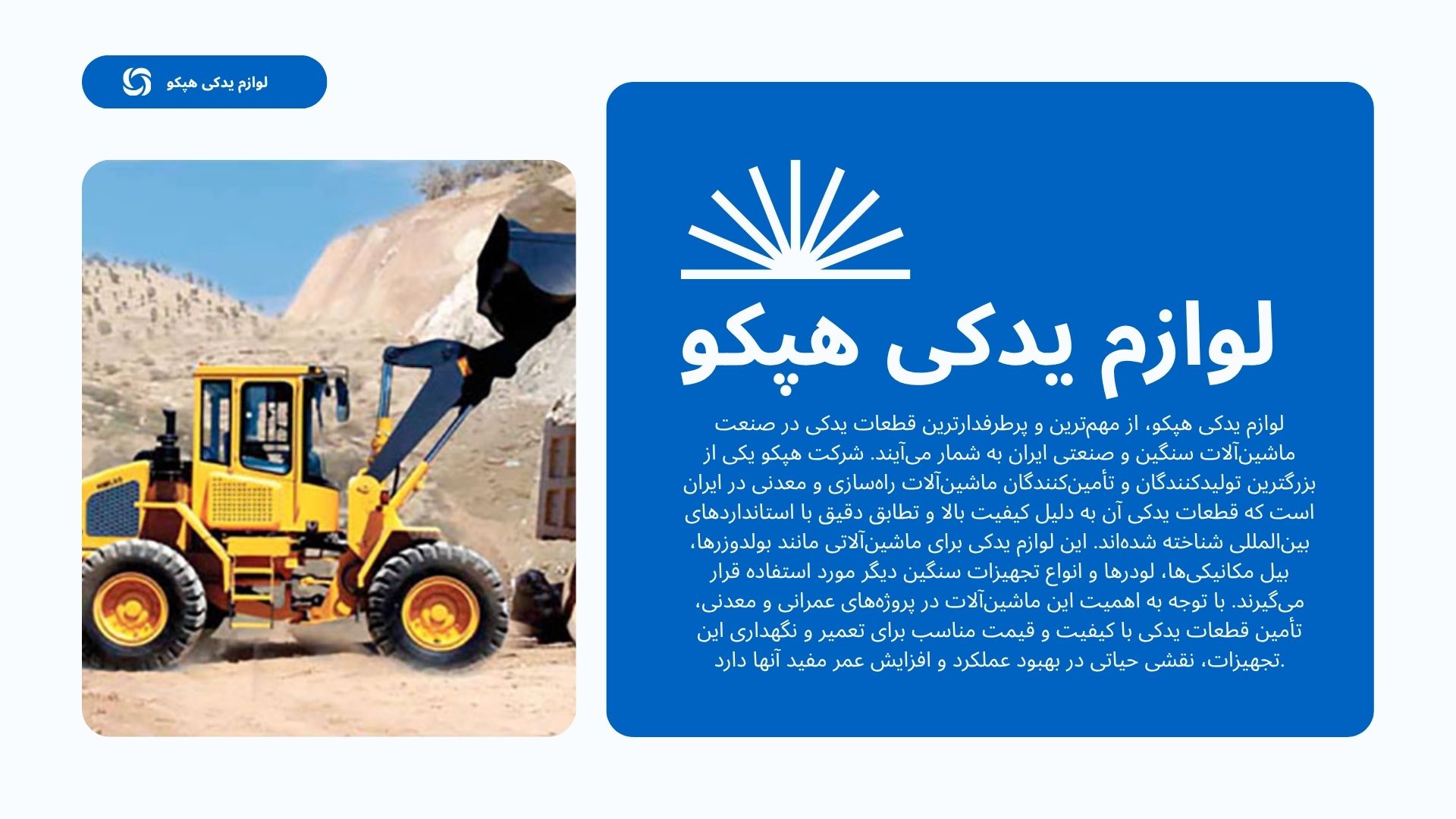 لوازم یدکی هپکو

لوازم یدکی هپکو

لوازم یدکی هپکو، از مهم‌ترین و پرطرفدارترین قطعات یدکی در صنعت ماشین‌آلات سنگین و صنعتی ایران به شمار می‌آیند. شرکت هپکو یکی از بزرگترین تولیدکنندگان و تأمین‌کنندگان ماشین‌آلات راه‌سازی و معدنی در ایران است که قطعات یدکی آن به دلیل کیفیت بالا و تطابق دقیق با استانداردهای بین‌المللی شناخته شده‌اند. این لوازم یدکی برای ماشین‌آلاتی مانند بولدوزرها، بیل مکانیکی‌ها، لودرها و انواع تجهیزات سنگین دیگر مورد استفاده قرار می‌گیرند. با توجه به اهمیت این ماشین‌آلات در پروژه‌های عمرانی و معدنی، تأمین قطعات یدکی با کیفیت و قیمت مناسب برای تعمیر و نگهداری این تجهیزات، نقشی حیاتی در بهبود عملکرد و افزایش عمر مفید آنها دارد.